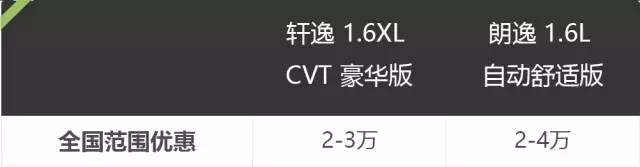 |  | 轩逸 1.6XL CVT 豪华版 | 朗逸 1.6L 自动舒适版 |
|---|---|---|
| 全国范围优惠 | 2-3万 | 2-4万 |